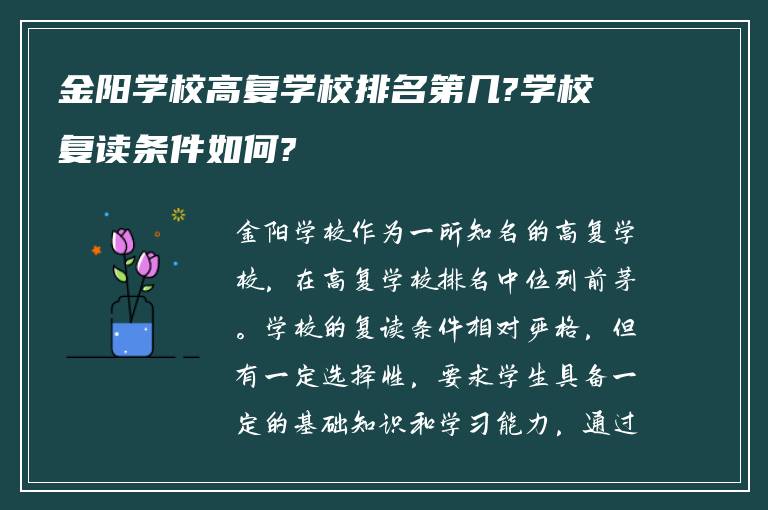 金阳学校高复学校排名第几?学校复读条件如何?

金阳学校作为一所知名的高复学校，在高复学校排名中位列前茅。学校的复读条件相对严格，但有一定选择性，要求学生具备一定的基础知识和学习能力，通过